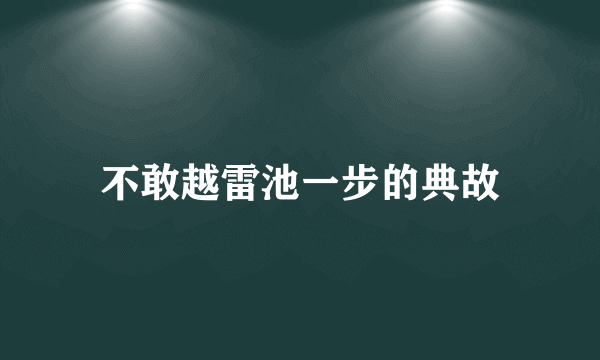 不敢越雷池一步的典故